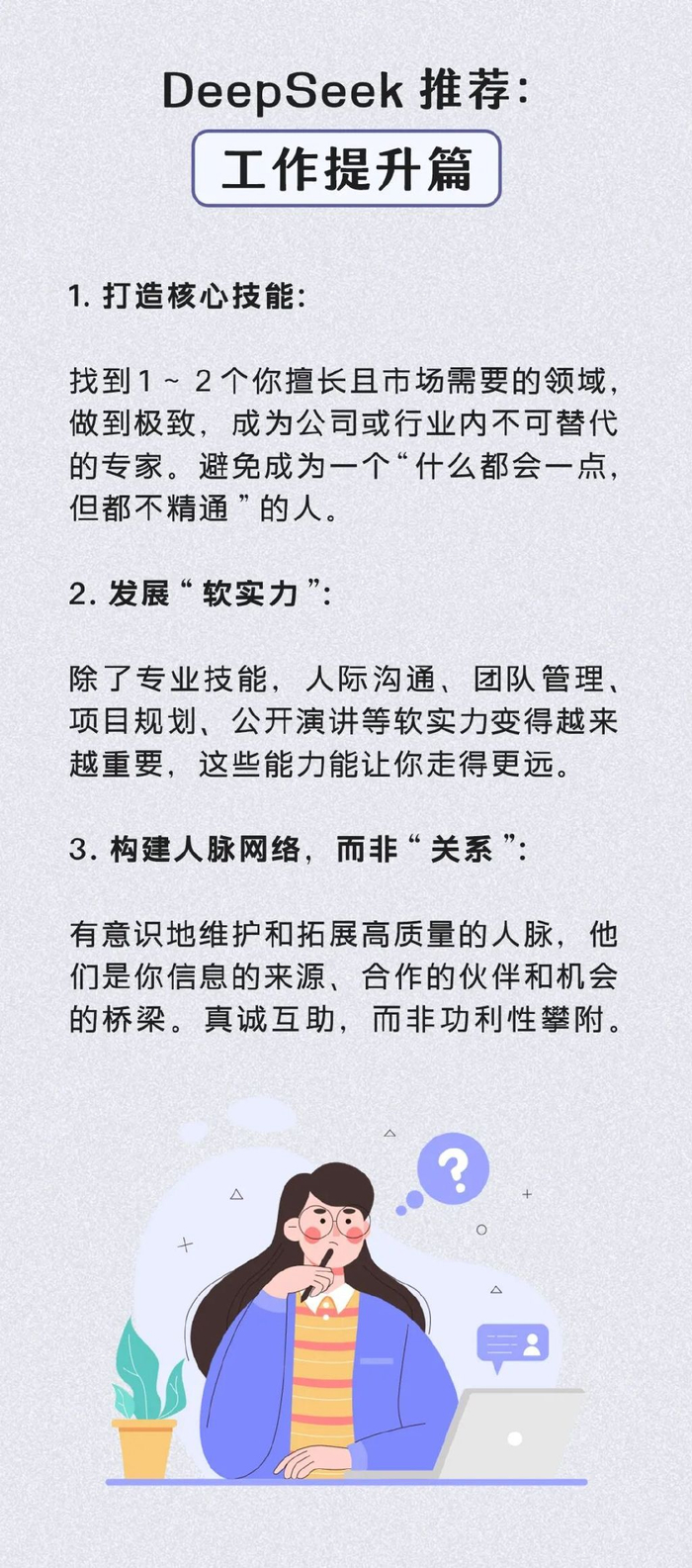 DeepSeek 推荐：
工作提升篇

1. 打造核心技能：

找到 1 ~ 2 个你擅长且市场需要的领域，做到极致，成为公司或行业内不可替代的专家。避免成为一个“什么都会一点，但都不精通”的人。

2. 发展“软实力”：

除了专业技能，人际沟通、团队管理、项目规划、公开演讲等软实力变得越来越重要，这些能力能让你走得更远。

3. 构建人脉网络，而非“关系”：

有意识地维护和拓展高质量的人脉，他们是你信息的来源、合作的伙伴和机会的桥梁。真诚互助，而非功利性攀附。

?